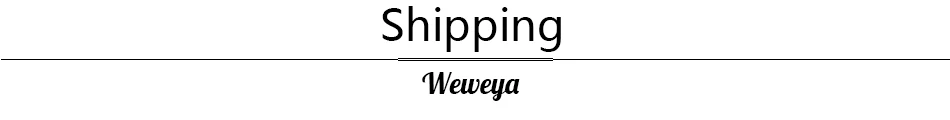 Shipping

Weweya